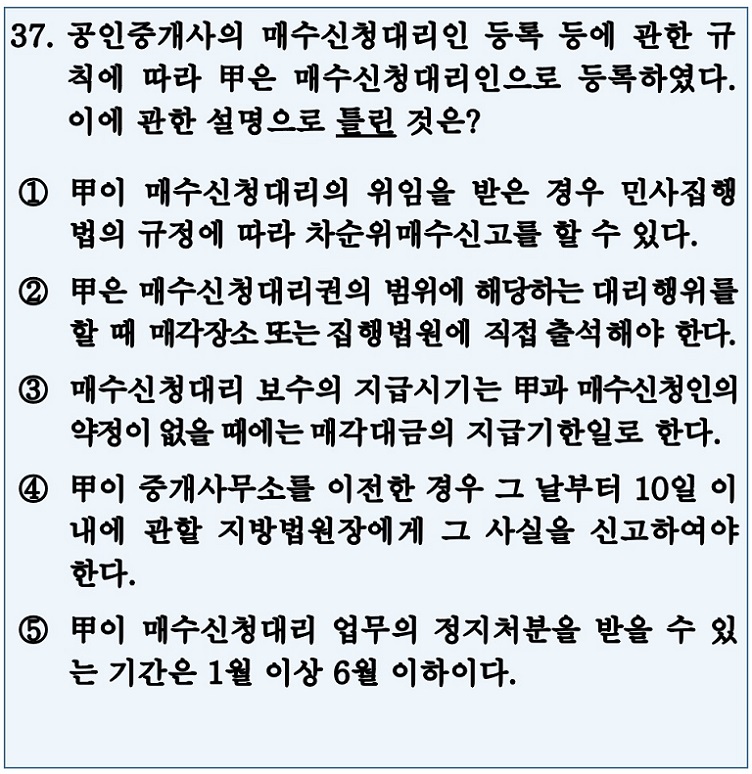 37. 공인중개사의 매수신청대리인 등록 등에 관한 규칙에 따라 甲은 매수신청대리인으로 등록하였다. 이에 관한 설명으로 틀린 것은?

① 甲이 매수신청대리의 위임을 받은 경우 민사집행법의 규정에 따라 차순위매수신고를 할 수 있다.

② 甲은 매수신청대리권의 범위에 해당하는 대리행위를 할 때 매각장소 또는 집행법원에 직접 출석해야 한다.

③ 매수신청대리 보수의 지급시기는 甲과 매수신청인의 약정이 없을 때에는 매각대금의 지급기한일로 한다.

④ 甲이 중개사무소를 이전한 경우 그 날부터 10일 이내에 관할 지방법원장에게 그 사실을 신고하여야 한다.

⑤ 甲이 매수신청대리 업무의 정지처분을 받을 수 있는 기간은 1월 이상 6월 이하이다.